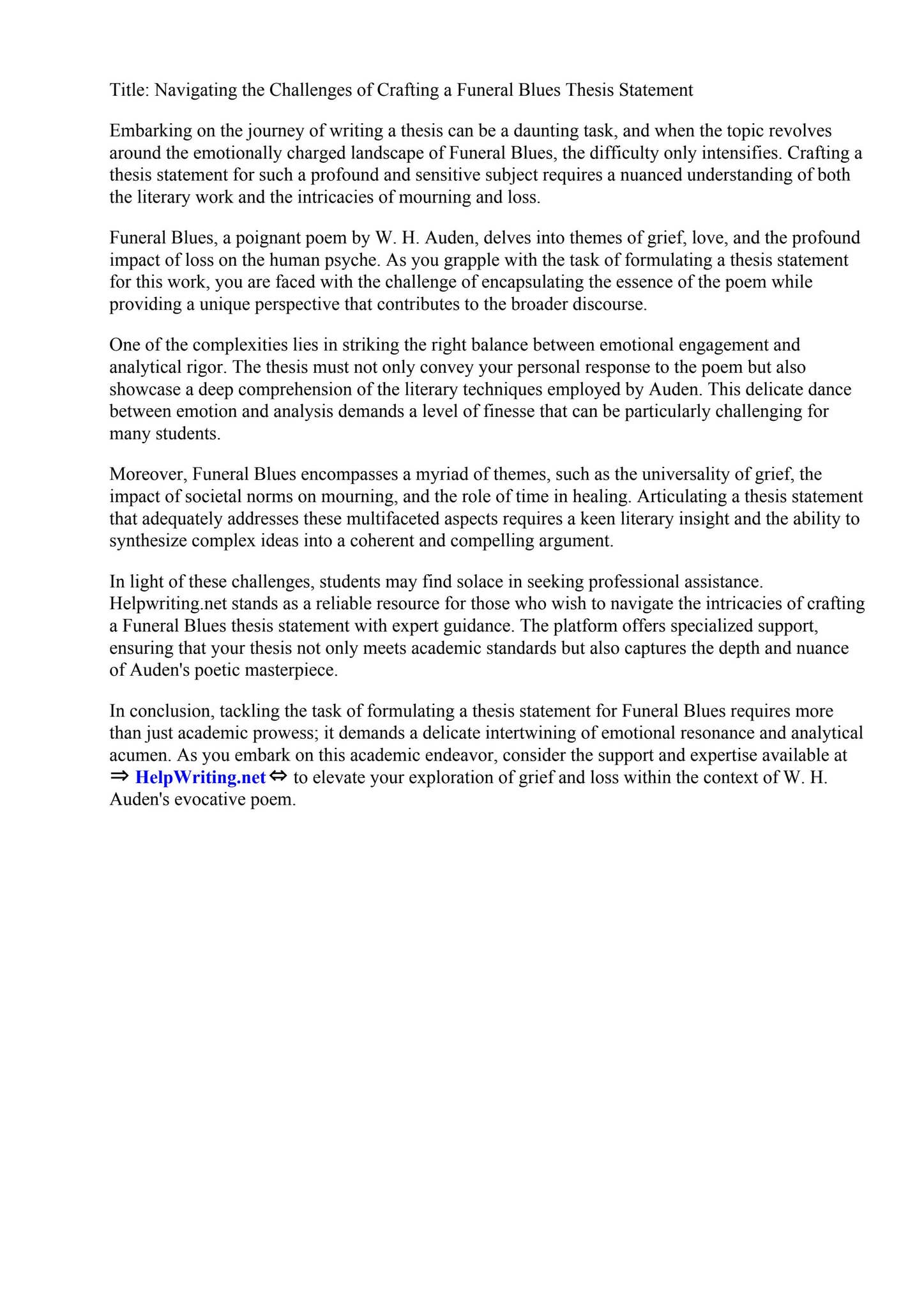 Title: Navigating the Challenges of Crafting a Funeral Blues Thesis Statement

Embarking on the journey of writing a thesis can be a daunting task, and when the topic revolves around the emotionally charged landscape of Funeral Blues, the difficulty only intensifies. Crafting a thesis statement for such a profound and sensitive subject requires a nuanced understanding of both the literary work and the intricacies of mourning and loss.

Funeral Blues, a poignant poem by W. H. Auden, delves into themes of grief, love, and the profound impact of loss on the human psyche. As you grapple with the task of formulating a thesis statement for this work, you are faced with the challenge of encapsulating the essence of the poem while providing a unique perspective that contributes to the broader discourse.

One of the complexities lies in striking the right balance between emotional engagement and analytical rigor. The thesis must not only convey your personal response to the poem but also showcase a deep comprehension of the literary techniques employed by Auden. This delicate dance between emotion and analysis demands a level of finesse that can be particularly challenging for many students.

Moreover, Funeral Blues encompasses a myriad of themes, such as the universality of grief, the impact of societal norms on mourning, and the role of time in healing. Articulating a thesis statement that adequately addresses these multifaceted aspects requires a keen literary insight and the ability to synthesize complex ideas into a coherent and compelling argument.

In light of these challenges, students may find solace in seeking professional assistance. Helpwriting.net stands as a reliable resource for those who wish to navigate the intricacies of crafting a Funeral Blues thesis statement with expert guidance. The platform offers specialized support, ensuring that your thesis not only meets academic standards but also captures the depth and nuance of Auden's poetic masterpiece.

In conclusion, tackling the task of formulating a thesis statement for Funeral Blues requires more than just academic prowess; it demands a delicate intertwining of emotional resonance and analytical acumen. As you embark on this academic endeavor, consider the support and expertise available at ⇒ HelpWriting.net ⇔ to elevate your exploration of grief and loss within the context of W. H. Auden's evocative poem.